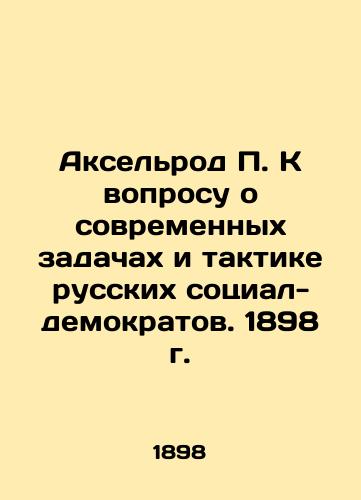 Аксельрод П. К вопросу о современных задачах и тактике русских социал-демократов. 1898 г.

1898